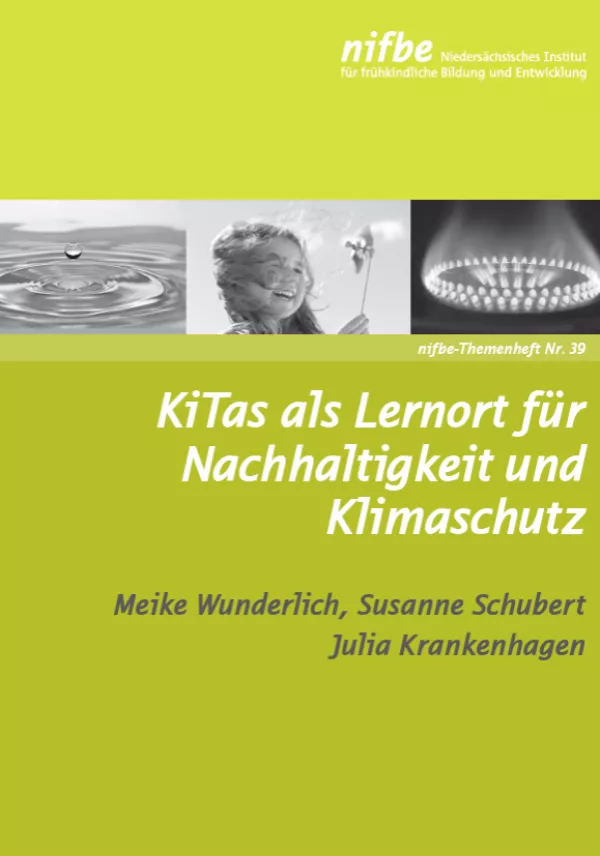 nifbe Niedersächsisches Institut für frühkindliche Bildung und Entwicklung

nifbe-Themenheft Nr. 39

KiTas als Lernort für Nachhaltigkeit und Klimaschutz

Meike Wunderlich, Susanne Schubert
Julia Krankenhagen